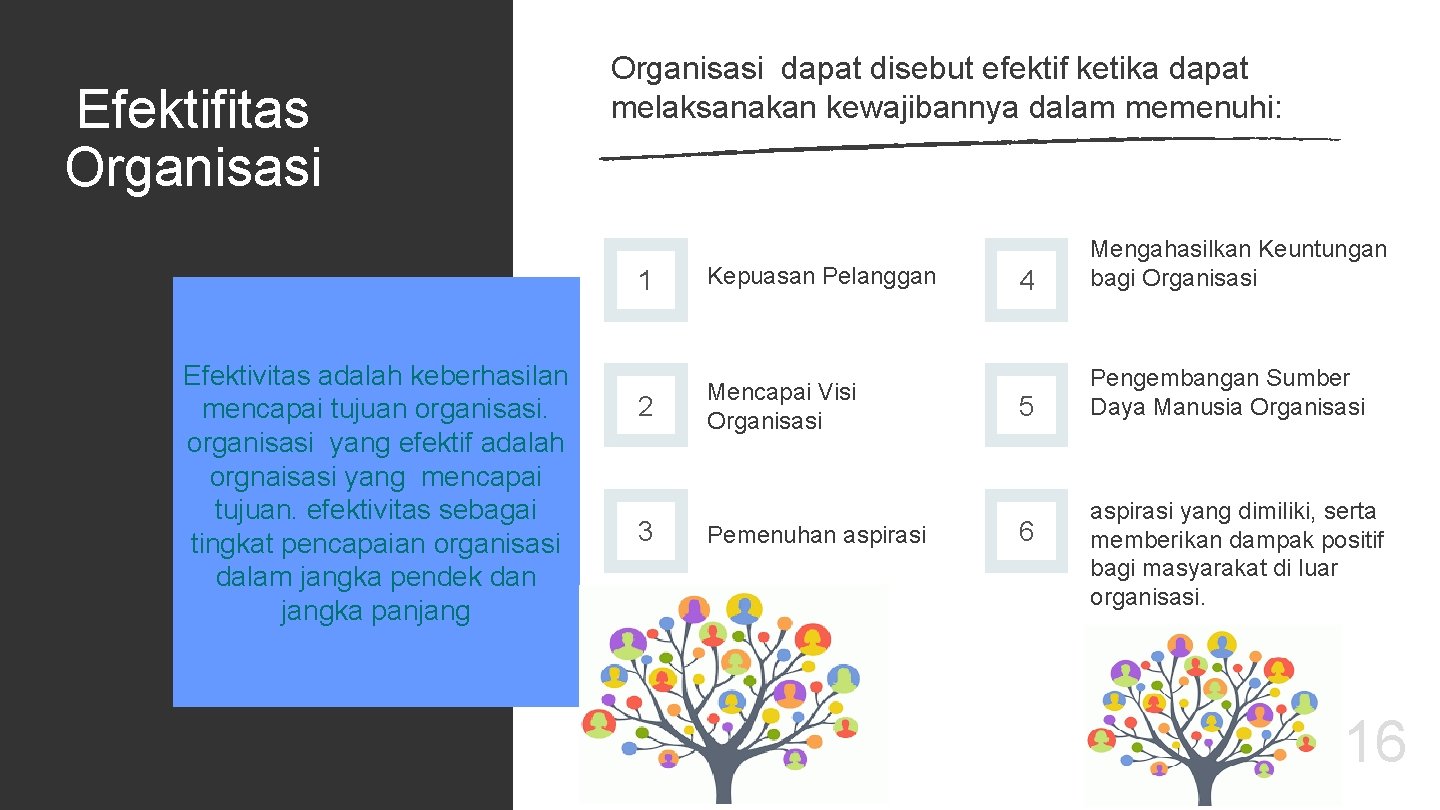 Efektifitas Organisasi

Efektivitas adalah keberhasilan mencapai tujuan organisasi. organisasi yang efektif adalah orgnaisasi yang mencapai tujuan. efektivitas sebagai tingkat pencapaian organisasi dalam jangka pendek dan jangka panjang

Organisasi dapat disebut efektif ketika dapat melaksanakan kewajibannya dalam memenuhi:

1 Kepuasan Pelanggan

2 Mencapai Visi Organisasi

3 Pemenuhan aspirasi

4 Mengahasilkan Keuntungan bagi Organisasi

5 Pengembangan Sumber Daya Manusia Organisasi

6 aspirasi yang dimiliki, serta memberikan dampak positif bagi masyarakat di luar organisasi.

16